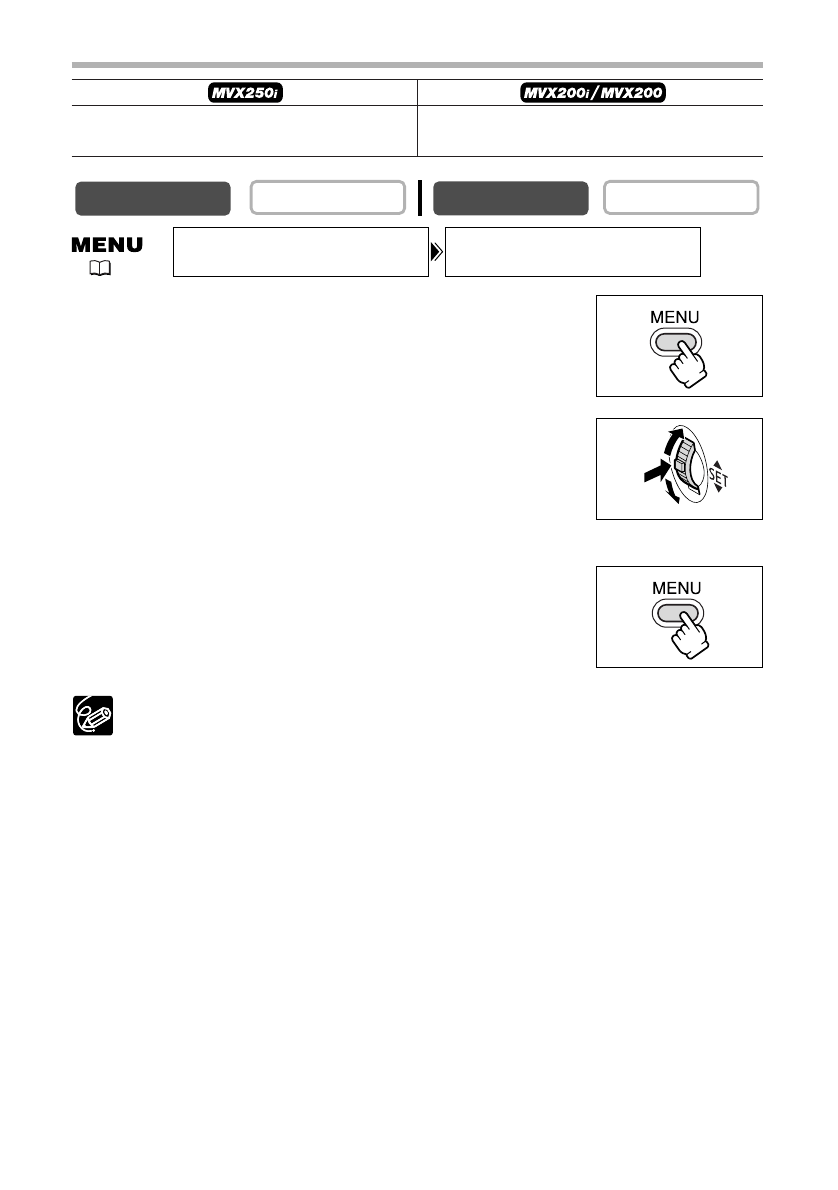 | MVX250i | MVX200i/MVX200 |
|---|---|
| | |

MENU
MENU
SET
MENU